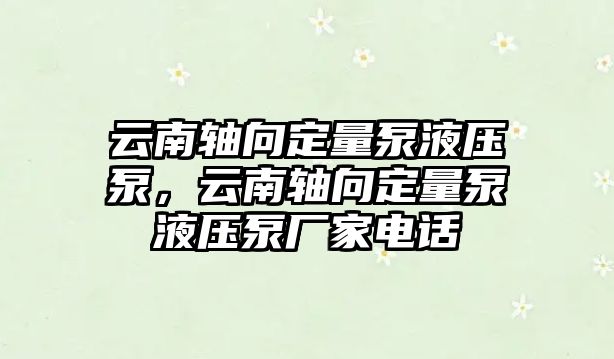 云南轴向定量泵液压泵，云南轴向定量泵液压泵厂家电话